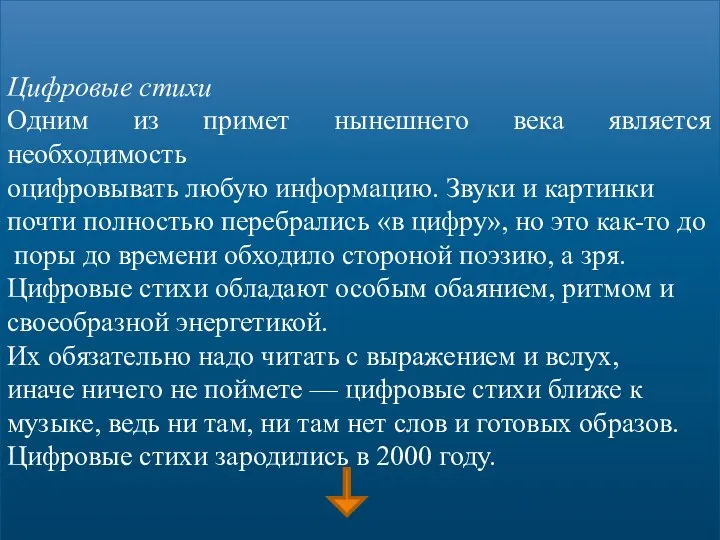 Цифровые стихи
Одним из примет нынешнего века является необходимость
оцифровывать любую информацию. Звуки и картинки почти полностью перебрались «в цифру», но это как-то до поры до времени обходило стороной поэзию, а зря.
Цифровые стихи обладают особым обаянием, ритмом и своеобразной энергетикой.
Их обязательно надо читать с выражением и вслух, иначе ничего не поймете — цифровые стихи ближе к музыке, ведь ни там, ни там нет слов и готовых образов.
Цифровые стихи зародились в 2000 году.